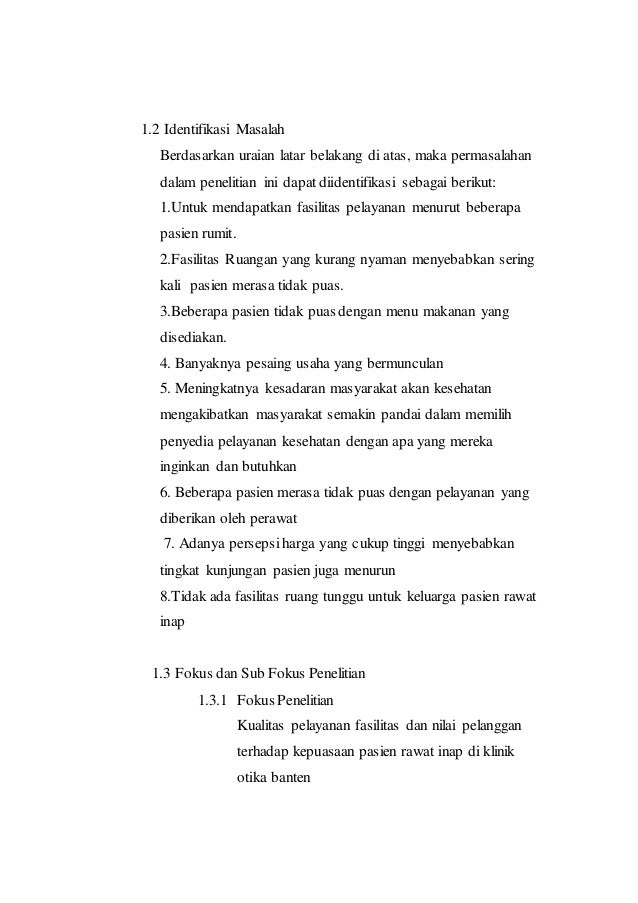 1.2 Identifikasi Masalah

Berdasarkan uraian latar belakang di atas, maka permasalahan dalam penelitian ini dapat diidentifikasi sebagai berikut:

1.Untuk mendapatkan fasilitas pelayanan menurut beberapa pasien rumit.

2.Fasilitas Ruangan yang kurang nyaman menyebabkan sering kali pasien merasa tidak puas.

3.Beberapa pasien tidak puas dengan menu makanan yang disediakan.

4. Banyaknya pesaing usaha yang bermunculan

5. Meningkatnya kesadaran masyarakat akan kesehatan mengakibatkan masyarakat semakin pandai dalam memilih penyedia pelayanan kesehatan dengan apa yang mereka inginkan dan butuhkan

6. Beberapa pasien merasa tidak puas dengan pelayanan yang diberikan oleh perawat

7. Adanya persepsi harga yang cukup tinggi menyebabkan tingkat kunjungan pasien juga menurun

8.Tidak ada fasilitas ruang tunggu untuk keluarga pasien rawat inap

1.3 Fokus dan Sub Fokus Penelitian

1.3.1 Fokus Penelitian

Kualitas pelayanan fasilitas dan nilai pelanggan terhadap kepuasaan pasien rawat inap di klinik otika banten